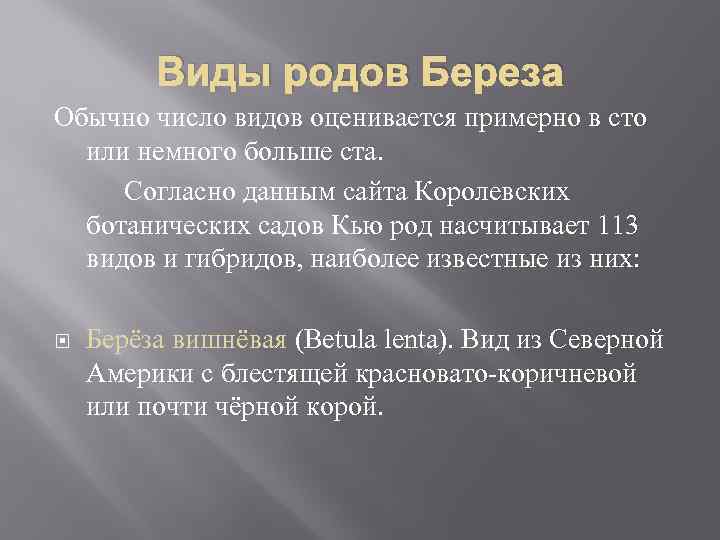 Виды родов Береза

Обычно число видов оценивается примерно в сто или немного больше ста.

Согласно данным сайта Королевских ботанических садов Кью род насчитывает 113 видов и гибридов, наиболее известные из них:

Берёза вишнёвая (Betula lenta). Вид из Северной Америки с блестящей красновато-коричневой или почти чёрной корой.